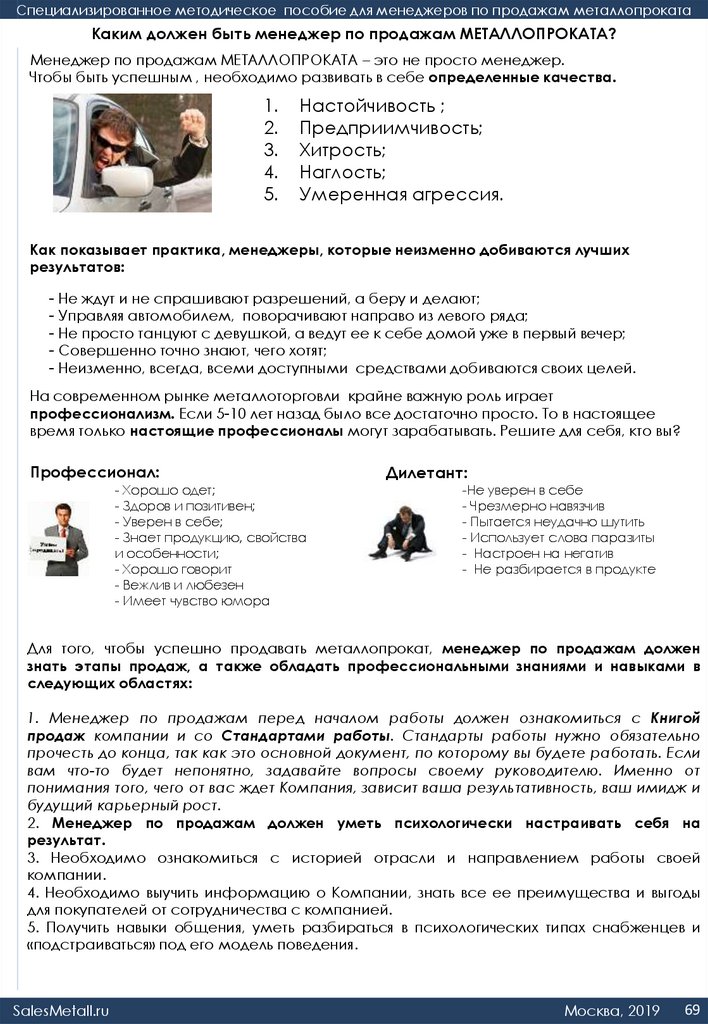 Специализированное методическое пособие для менеджеров по продажам металлопроката

Каким должен быть менеджер по продажам МЕТАЛЛОПРОКАТА?

Менеджер по продажам МЕТАЛЛОПРОКАТА – это не просто менеджер.
Чтобы быть успешным , необходимо развивать в себе определенные качества.

1. Настойчивость ;
2. Предприимчивость;
3. Хитрость;
4. Наглость;
5. Умеренная агрессия.

Как показывает практика, менеджеры, которые неизменно добиваются лучших результатов:

- Не ждут и не спрашивают разрешений, а беру и делают;
- Управляя автомобилем, поворачивают направо из левого ряда;
- Не просто танцуют с девушкой, а ведут ее к себе домой уже в первый вечер;
- Совершенно точно знают, чего хотят;
- Неизменно, всегда, всеми доступными средствами добиваются своих целей.

На современном рынке металлоторговли крайне важную роль играет профессионализм. Если 5-10 лет назад было все достаточно просто. То в настоящее время только настоящие профессионалы могут зарабатывать. Решите для себя, кто вы?

Профессионал:
- Хорошо одет;
- Здоров и позитивен;
- Уверен в себе;
- Знает продукцию, свойства и особенности;
- Хорошо говорит
- Вежлив и любезен
- Имеет чувство юмора

Дилетант:
-Не уверен в себе
- Чрезмерно навязчив
- Пытается неудачно шутить
- Использует слова паразиты
- Настроен на негатив
- Не разбирается в продукте

Для того, чтобы успешно продавать металлопрокат, менеджер по продажам должен знать этапы продаж, а также обладать профессиональными знаниями и навыками в следующих областях:

1. Менеджер по продажам перед началом работы должен ознакомиться с Книгой продаж компании и со Стандартами работы. Стандарты работы нужно обязательно прочесть до конца, так как это основной документ, по которому вы будете работать. Если вам что-то будет непонятно, задавайте вопросы своему руководителю. Именно от понимания того, чего от вас ждет Компания, зависит ваша результативность, ваш имидж и будущий карьерный рост.
2. Менеджер по продажам должен уметь психологически настраивать себя на результат.
3. Необходимо ознакомиться с историей отрасли и направлением работы своей компании.
4. Необходимо выучить информацию о Компании, знать все ее преимущества и выгоды для покупателей от сотрудничества с компанией.
5. Получить навыки общения, уметь разбираться в психологических типах снабженцев и «подстраиваться» под его модель поведения.

SalesMetall.ru
Москва, 2019 69